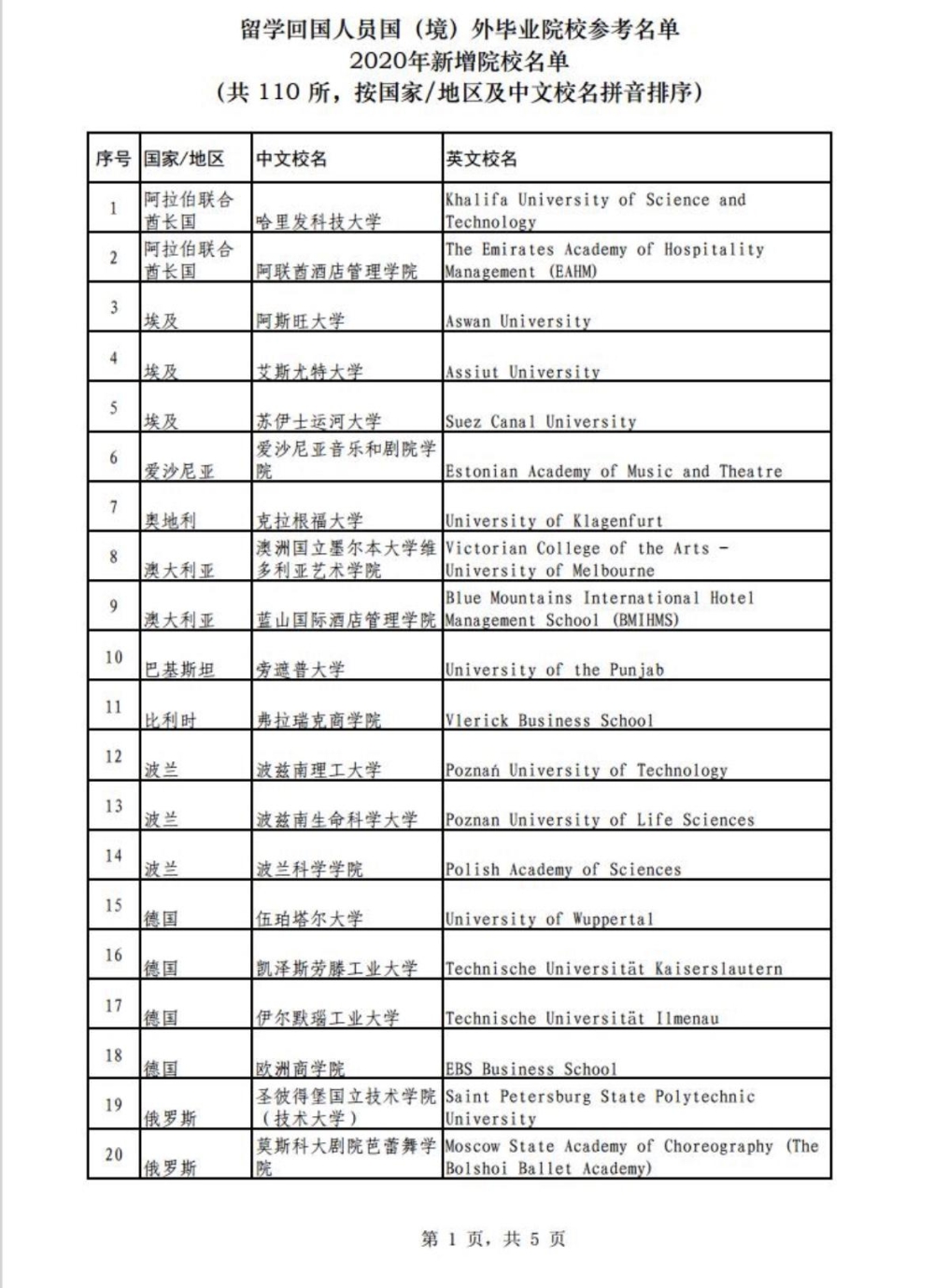 留学回国人员国（境）外毕业院校参考名单
2020年新增院校名单
（共 110 所，按国家/地区及中文校名拼音排序）

| 序号 | 国家/地区 | 中文校名 | 英文校名 |
|---|---|---|---|
| 1 | 阿拉伯联合酋长国 | 哈里发科技大学 | Khalifa University of Science and Technology |
| 2 | 阿拉伯联合酋长国 | 阿联酋酒店管理学院 | The Emirates Academy of Hospitality Management (EAHM) |
| 3 | 埃及 | 阿斯旺大学 | Aswan University |
| 4 | 埃及 | 艾斯尤特大学 | Assiut University |
| 5 | 埃及 | 苏伊士运河大学 | Suez Canal University |
| 6 | 爱沙尼亚 | 爱沙尼亚音乐和剧院学院 | Estonian Academy of Music and Theatre |
| 7 | 奥地利 | 克拉根福大学 | University of Klagenfurt |
| 8 | 澳大利亚 | 澳洲国立墨尔本大学维多利亚艺术学院 | Victorian College of the Arts - University of Melbourne |
| 9 | 澳大利亚 | 蓝山国际酒店管理学院 | Blue Mountains International Hotel Management School (BMIHMS) |
| 10 | 巴基斯坦 | 旁遮普大学 | University of the Punjab |
| 11 | 比利时 | 弗拉瑞克商学院 | Vlerick Business School |
| 12 | 波兰 | 波兹南理工大学 | Poznań University of Technology |
| 13 | 波兰 | 波兹南生命科学大学 | Poznan University of Life Sciences |
| 14 | 波兰 | 波兰科学学院 | Polish Academy of Sciences |
| 15 | 德国 | 伍珀塔尔大学 | University of Wuppertal |
| 16 | 德国 | 凯泽斯劳滕工业大学 | Technische Universität Kaiserslautern |
| 17 | 德国 | 伊尔默瑙工业大学 | Technische Universität Ilmenau |
| 18 | 德国 | 欧洲商学院 | EBS Business School |
| 19 | 俄罗斯 | 圣彼得堡国立技术学院（技术大学） | Saint Petersburg State Polytechnic University |
| 20 | 俄罗斯 | 莫斯科大剧院芭蕾舞学院 | Moscow State Academy of Choreography (The Bolshoi Ballet Academy) |

第 1 页，共 5 页